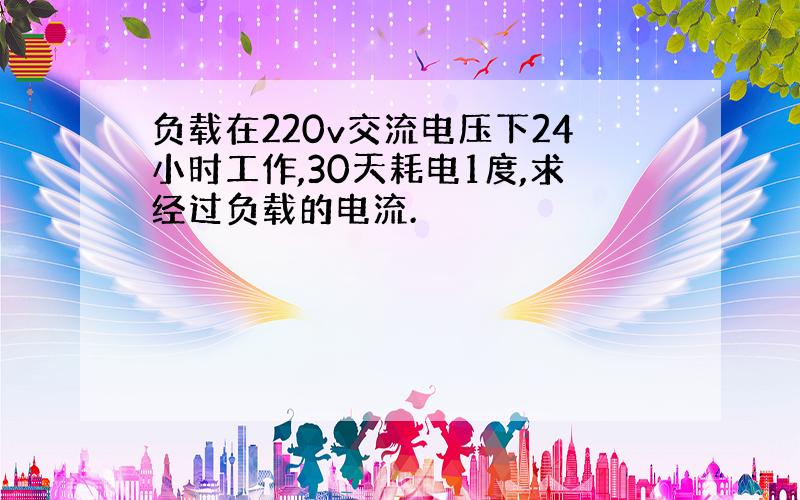 负载在220v交流电压下24小时工作,30天耗电1度,求经过负载的电流.